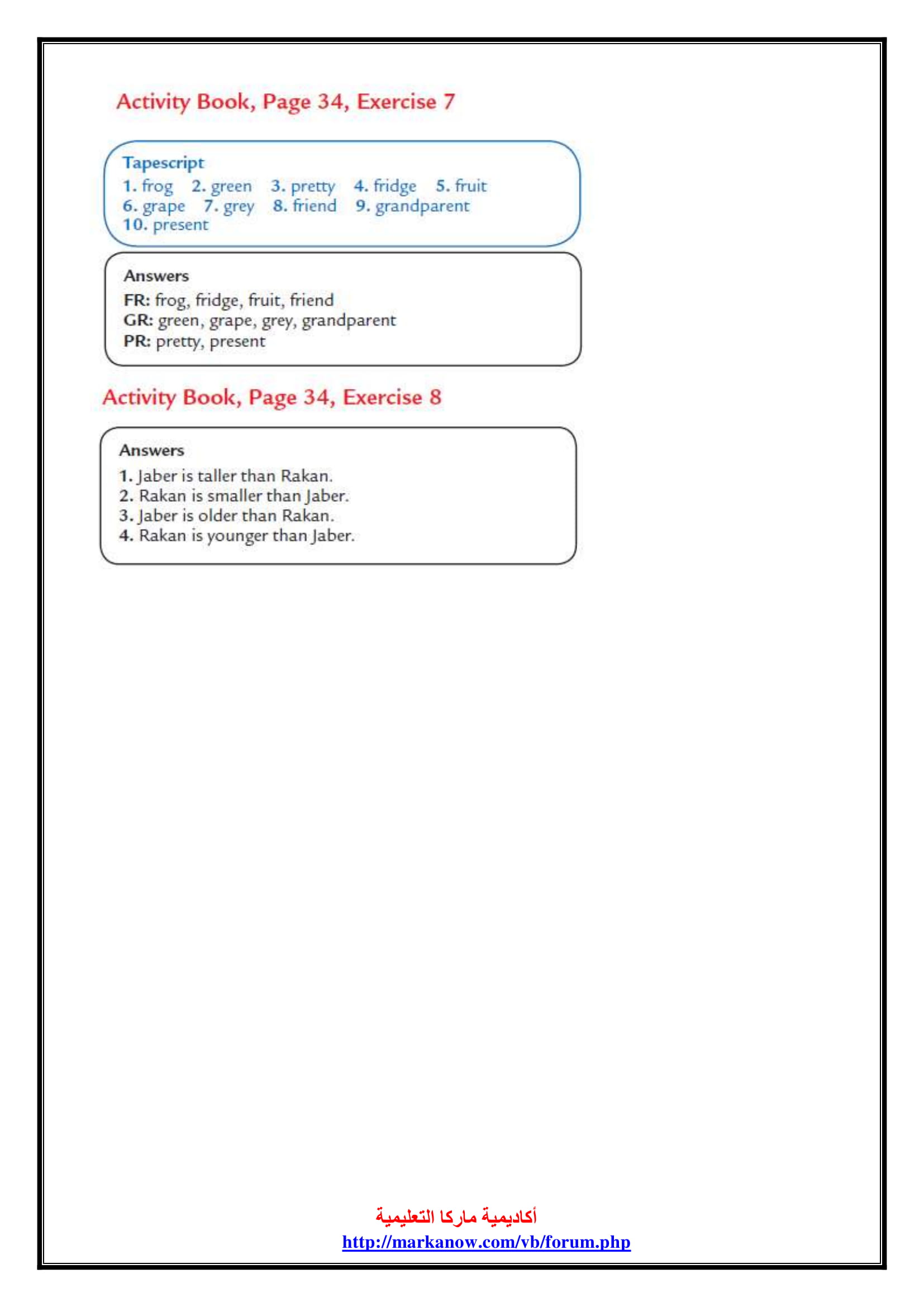 Activity Book, Page 34, Exercise 7

Tapescript
1. frog 2. green 3. pretty 4. fridge 5. fruit
6. grape 7. grey 8. friend 9. grandparent
10. present

Answers
FR: frog, fridge, fruit, friend
GR: green, grape, grey, grandparent
PR: pretty, present

Activity Book, Page 34, Exercise 8

Answers
1. Jaber is taller than Rakan.
2. Rakan is smaller than Jaber.
3. Jaber is older than Rakan.
4. Rakan is younger than Jaber.

أكاديمية ماركا التعليمية
http://markanow.com/vb/forum.php